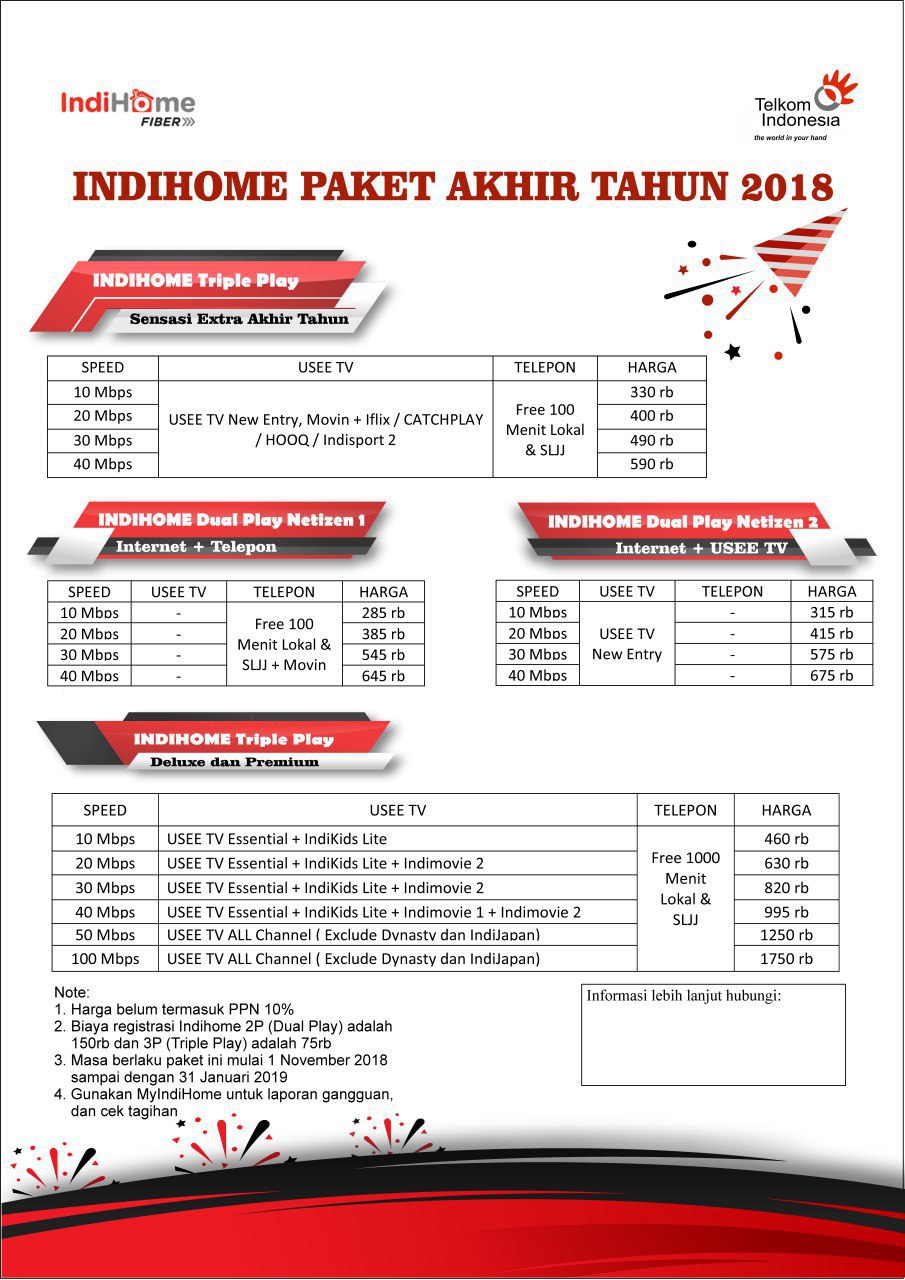 IndiHome FIBER

Telkom Indonesia
the world in your hand

INDIHOME PAKET AKHIR TAHUN 2018

INDIHOME Triple Play
Sensasi Extra Akhir Tahun

| SPEED | USEE TV | TELEPON | HARGA |
|---|---|---|---|
| 10 Mbps | USEE TV New Entry, Movin + Iflix / CATCHPLAY / HOOQ / Indisport 2 | Free 100 Menit Lokal & SLJJ | 330 rb |
| 20 Mbps | | | 400 rb |
| 30 Mbps | | | 490 rb |
| 40 Mbps | | | 590 rb |

INDIHOME Dual Play Netizen 1
Internet + Telepon

| SPEED | USEE TV | TELEPON | HARGA |
|---|---|---|---|
| 10 Mbps | - | Free 100 Menit Lokal & SLJJ + Movin | 285 rb |
| 20 Mbps | - | | 385 rb |
| 30 Mbps | - | | 545 rb |
| 40 Mbps | - | | 645 rb |

INDIHOME Dual Play Netizen 2
Internet + USEE TV

| SPEED | USEE TV | TELEPON | HARGA |
|---|---|---|---|
| 10 Mbps | USEE TV New Entry | - | 315 rb |
| 20 Mbps | | - | 415 rb |
| 30 Mbps | | - | 575 rb |
| 40 Mbps | | - | 675 rb |

INDIHOME Triple Play
Deluxe dan Premium

| SPEED | USEE TV | TELEPON | HARGA |
|---|---|---|---|
| 10 Mbps | USEE TV Essential + IndiKids Lite | Free 1000 Menit Lokal & SLJJ | 460 rb |
| 20 Mbps | USEE TV Essential + IndiKids Lite + Indimovie 2 | | 630 rb |
| 30 Mbps | USEE TV Essential + IndiKids Lite + Indimovie 2 | | 820 rb |
| 40 Mbps | USEE TV Essential + IndiKids Lite + Indimovie 1 + Indimovie 2 | | 995 rb |
| 50 Mbps | USEE TV ALL Channel ( Exclude Dynasty dan IndiJapan) | | 1250 rb |
| 100 Mbps | USEE TV ALL Channel ( Exclude Dynasty dan IndiJapan) | | 1750 rb |

Note:
1. Harga belum termasuk PPN 10%
2. Biaya registrasi Indihome 2P (Dual Play) adalah 150rb dan 3P (Triple Play) adalah 75rb
3. Masa berlaku paket ini mulai 1 November 2018 sampai dengan 31 Januari 2019
4. Gunakan MyIndiHome untuk laporan gangguan, dan cek tagihan

Informasi lebih lanjut hubungi: